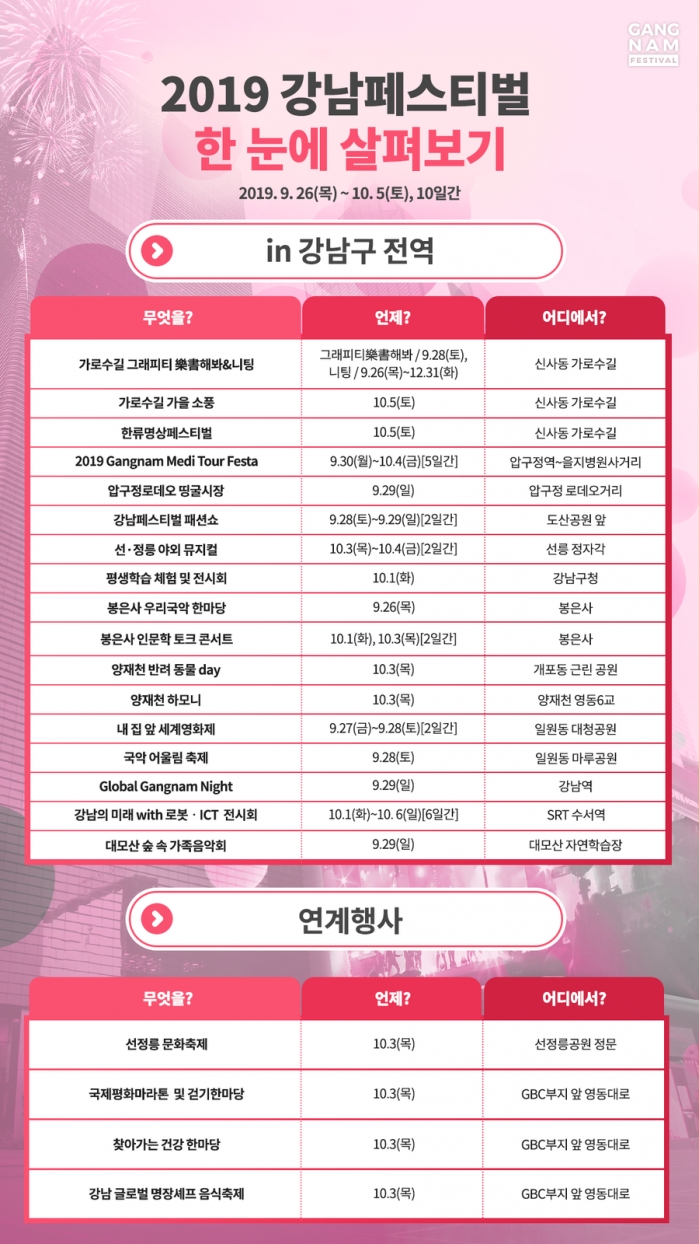 GANG NAM FESTIVAL

2019 강남페스티벌
한 눈에 살펴보기

2019. 9. 26(목) ~ 10. 5(토), 10일간

in 강남구 전역

| 무엇을? | 언제? | 어디에서? |
|---|---|---|
| 가로수길 그래피티 樂書해봐&니팅 | 그래피티樂書해봐 / 9.28(토), 니팅 / 9.26(목)~12.31(화) | 신사동 가로수길 |
| 가로수길 가을 소풍 | 10.5(토) | 신사동 가로수길 |
| 한류명상페스티벌 | 10.5(토) | 신사동 가로수길 |
| 2019 Gangnam Medi Tour Festa | 9.30(월)~10.4(금)[5일간] | 압구정역~을지병원사거리 |
| 압구정로데오 띵굴시장 | 9.29(일) | 압구정 로데오거리 |
| 강남페스티벌 패션쇼 | 9.28(토)~9.29(일)[2일간] | 도산공원 앞 |
| 선·정릉 야외 뮤지컬 | 10.3(목)~10.4(금)[2일간] | 선릉 정자각 |
| 평생학습 체험 및 전시회 | 10.1(화) | 강남구청 |
| 봉은사 우리국악 한마당 | 9.26(목) | 봉은사 |
| 봉은사 인문학 토크 콘서트 | 10.1(화), 10.3(목)[2일간] | 봉은사 |
| 양재천 반려 동물 day | 10.3(목) | 개포동 근린 공원 |
| 양재천 하모니 | 10.3(목) | 양재천 영동6교 |
| 내 집 앞 세계영화제 | 9.27(금)~9.28(토)[2일간] | 일원동 대청공원 |
| 국악 어울림 축제 | 9.28(토) | 일원동 마루공원 |
| Global Gangnam Night | 9.29(일) | 강남역 |
| 강남의 미래 with 로봇 · ICT 전시회 | 10.1(화)~10. 6(일)[6일간] | SRT 수서역 |
| 대모산 숲 속 가족음악회 | 9.29(일) | 대모산 자연학습장 |

연계행사

| 무엇을? | 언제? | 어디에서? |
|---|---|---|
| 선정릉 문화축제 | 10.3(목) | 선정릉공원 정문 |
| 국제평화마라톤 및 걷기한마당 | 10.3(목) | GBC부지 앞 영동대로 |
| 찾아가는 건강 한마당 | 10.3(목) | GBC부지 앞 영동대로 |
| 강남 글로벌 명장셰프 음식축제 | 10.3(목) | GBC부지 앞 영동대로 |